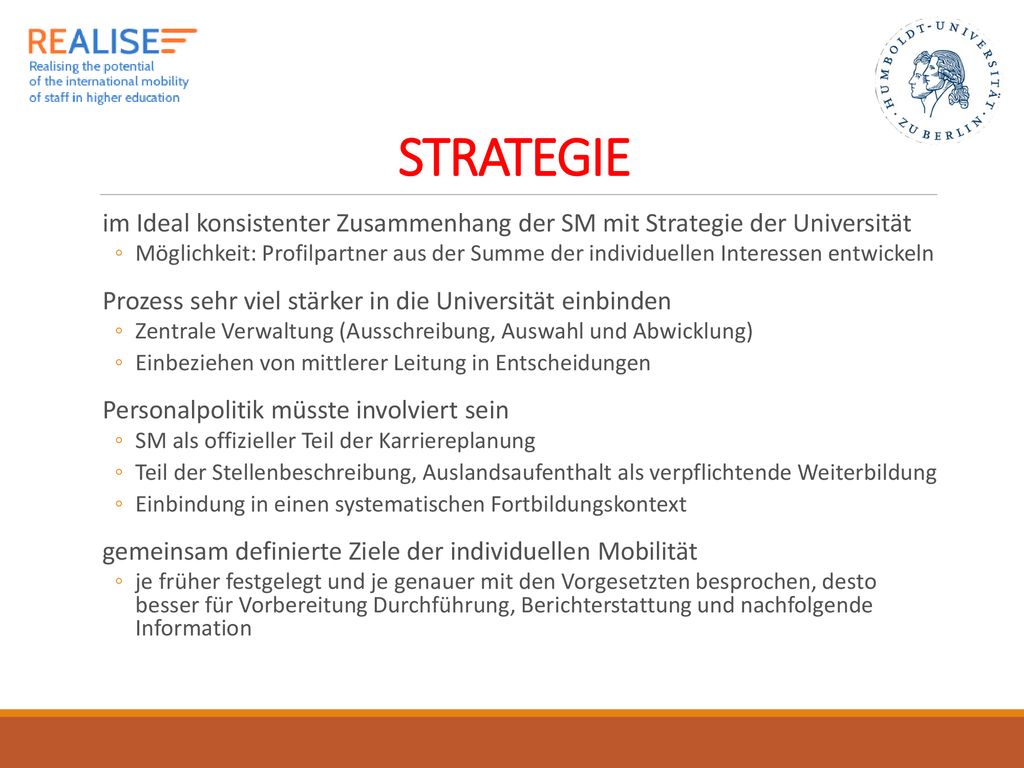 REALISE

Realising the potential of the international mobility of staff in higher education

HUMBOLDT-UNIVERSITÄT ZU BERLIN

STRATEGIE

im Ideal konsistenter Zusammenhang der SM mit Strategie der Universität
◦ Möglichkeit: Profilpartner aus der Summe der individuellen Interessen entwickeln

Prozess sehr viel stärker in die Universität einbinden
◦ Zentrale Verwaltung (Ausschreibung, Auswahl und Abwicklung)
◦ Einbeziehen von mittlerer Leitung in Entscheidungen

Personalpolitik müsste involviert sein
◦ SM als offizieller Teil der Karriereplanung
◦ Teil der Stellenbeschreibung, Auslandsaufenthalt als verpflichtende Weiterbildung
◦ Einbindung in einen systematischen Fortbildungskontext

gemeinsam definierte Ziele der individuellen Mobilität
◦ je früher festgelegt und je genauer mit den Vorgesetzten besprochen, desto besser für Vorbereitung Durchführung, Berichterstattung und nachfolgende Information